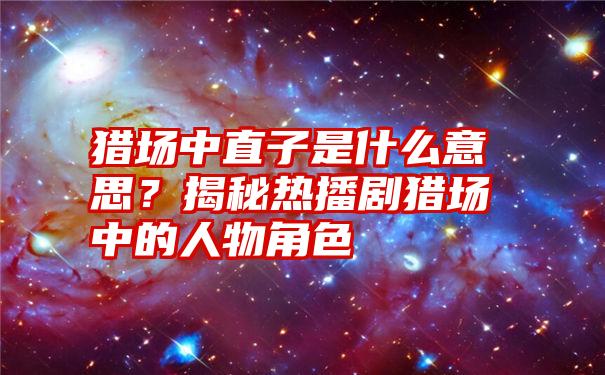 猎场中直子是什么意思？揭秘热播剧猎场中的人物角色